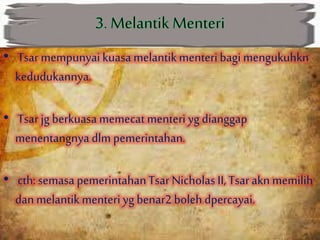 3. Melantik Menteri

• Tsar mempunyai kuasa melantik menteri bagi mengukuhkn kedudukannya.

• Tsar jg berkuasa memecat menteri yg dianggap menentangnya dlm pemerintahan.

• cth: semasa pemerintahan Tsar Nicholas II, Tsar akn memilih dan melantik menteri yg benar2 boleh dpercayai.